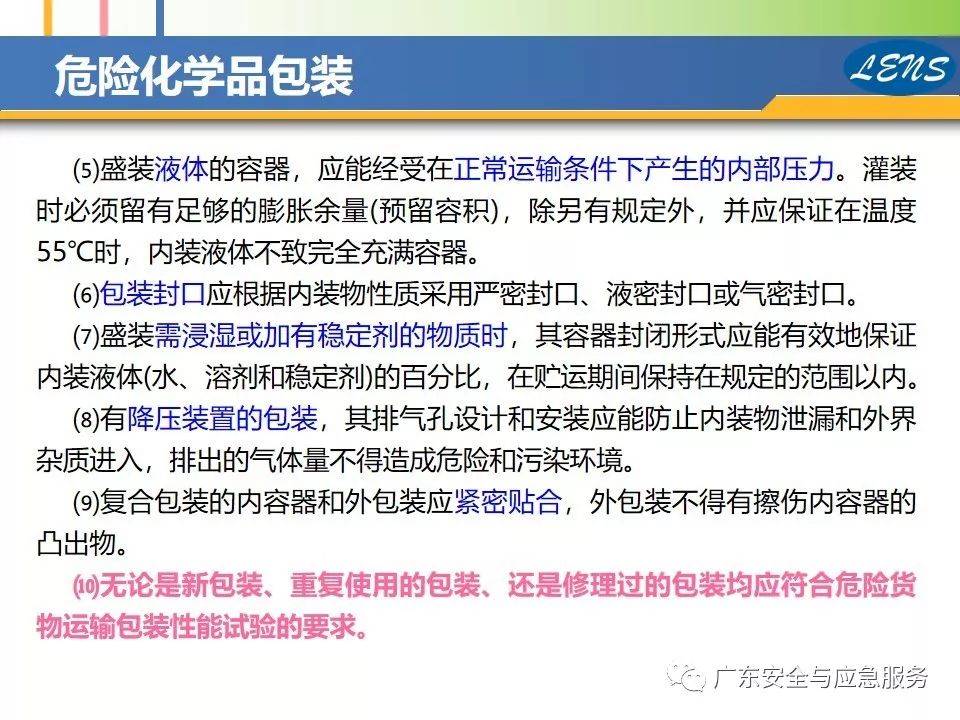 危险化学品包装

LENS

(5)盛装液体的容器，应能经受在正常运输条件下产生的内部压力。灌装时必须留有足够的膨胀余量(预留容积)，除另有规定外，并应保证在温度55℃时，内装液体不致完全充满容器。

(6)包装封口应根据内装物性质采用严密封口、液密封口或气密封口。

(7)盛装需浸湿或加有稳定剂的物质时，其容器封闭形式应能有效地保证内装液体(水、溶剂和稳定剂)的百分比，在贮运期间保持在规定的范围以内。

(8)有降压装置的包装，其排气孔设计和安装应能防止内装物泄漏和外界杂质进入，排出的气体量不得造成危险和污染环境。

(9)复合包装的内容器和外包装应紧密贴合，外包装不得有擦伤内容器的凸出物。

(10)无论是新包装、重复使用的包装、还是修理过的包装均应符合危险货物运输包装性能试验的要求。

广东安全与应急服务